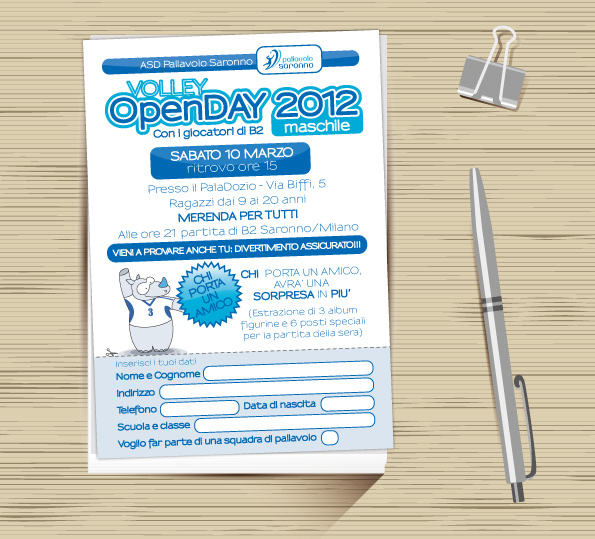 ASD Pallavolo Saronno

pallavolo saronno

VOLLEY OpenDAY 2012 maschile

Con i giocatori di B2

SABATO 10 MARZO
ritrovo ore 15

Presso il PalaDozio - Via Biffi, 5
Ragazzi dai 9 ai 20 anni
MERENDA PER TUTTI
Alle ore 21 partita di B2 Saronno/Milano

VIENI A PROVARE ANCHE TU: DIVERTIMENTO ASSICURATO!!!

CHI PORTA UN AMICO

3

CHI PORTA UN AMICO, AVRA' UNA SORPRESA IN PIU'

(Estrazione di 3 album figurine e 6 posti speciali per la partita della sera)

Inserisci i tuoi dati
Nome e Cognome
Indirizzo
Telefono
Data di nascita
Scuola e classe
Voglio far parte di una squadra di pallavolo